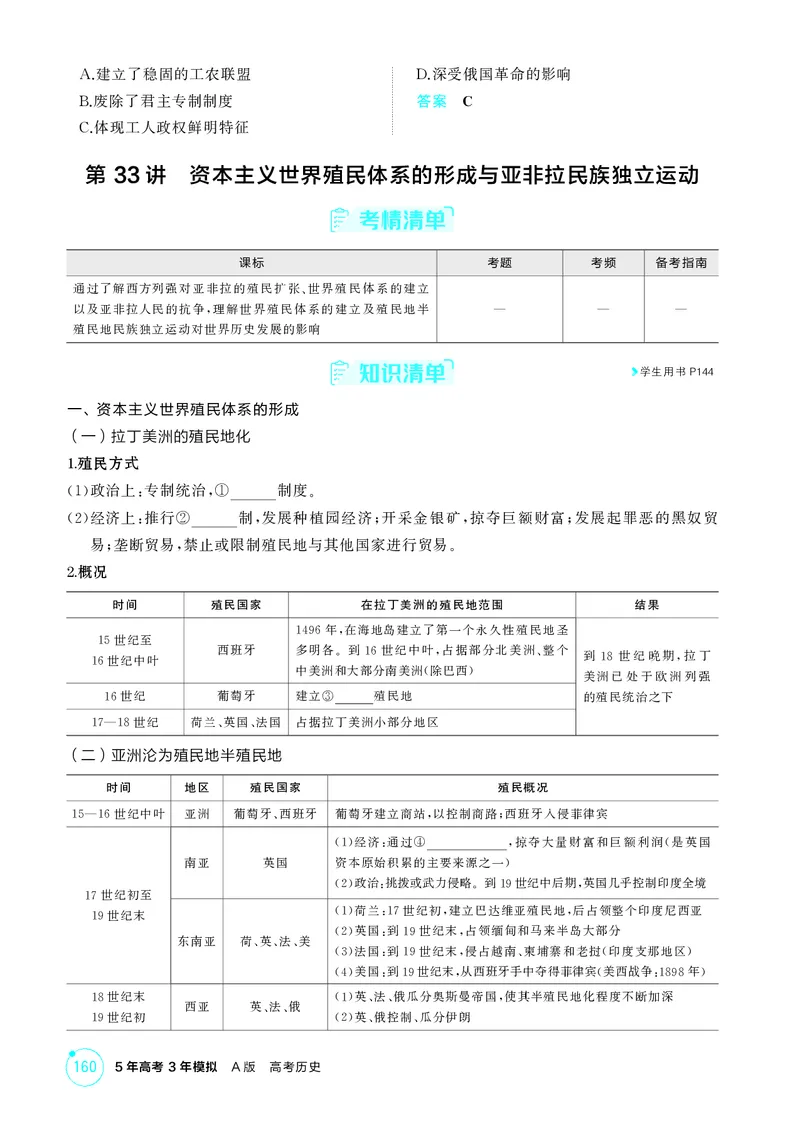 A.建立了稳固的工农联盟
B.废除了君主专制制度
C.体现工人政权鲜明特征

D.深受俄国革命的影响
答案 C

第33讲 资本主义世界殖民体系的形成与亚非拉民族独立运动

考情清单

| 课标 | 考题 | 考频 | 备考指南 |
|---|---|---|---|
| 通过了解西方列强对亚非拉的殖民扩张、世界殖民体系的建立以及亚非拉人民的抗争,理解世界殖民体系的建立及殖民地半殖民地民族独立运动对世界历史发展的影响 | — | — | — |

知识清单

学生用书P144

一、资本主义世界殖民体系的形成
(一)拉丁美洲的殖民地化
1.殖民方式
(1)政治上:专制统治,①____制度。
(2)经济上:推行②____制,发展种植园经济;开采金银矿,掠夺巨额财富;发展起罪恶的黑奴贸易;垄断贸易,禁止或限制殖民地与其他国家进行贸易。
2.概况

| 时间 | 殖民国家 | 在拉丁美洲的殖民地范围 | 结果 |
|---|---|---|---|
| 15世纪至16世纪中叶 | 西班牙 | 1496年,在海地岛建立了第一个永久性殖民地圣多明各。到16世纪中叶,占据部分北美洲、整个中美洲和大部分南美洲(除巴西) | 到18世纪晚期,拉丁美洲已处于欧洲列强的殖民统治之下 |
| 16世纪 | 葡萄牙 | 建立③____殖民地 | |
| 17—18世纪 | 荷兰、英国、法国 | 占据拉丁美洲小部分地区 | |

(二)亚洲沦为殖民地半殖民地

| 时间 | 地区 | 殖民国家 | 殖民概况 |
|---|---|---|---|
| 15—16世纪中叶 | 亚洲 | 葡萄牙、西班牙 | 葡萄牙建立商站,以控制商路;西班牙入侵菲律宾 |
| 17世纪初至19世纪末 | 南亚 | 英国 | (1)经济:通过④____,掠夺大量财富和巨额利润(是英国资本原始积累的主要来源之一) (2)政治:挑拨或武力侵略。到19世纪中后期,英国几乎控制印度全境 |
| | 东南亚 | 荷、英、法、美 | (1)荷兰:17世纪初,建立巴达维亚殖民地,后占领整个印度尼西亚 (2)英国:到19世纪末,占领缅甸和马来半岛大部分 (3)法国:到19世纪末,侵占越南、柬埔寨和老挝(印度支那地区) (4)美国:到19世纪末,从西班牙手中夺得菲律宾(美西战争,1898年) |
| 18世纪末19世纪初 | 西亚 | 英、法、俄 | (1)英、法、俄瓜分奥斯曼帝国,使其半殖民地化程度不断加深 (2)英、俄控制、瓜分伊朗 |

160 5年高考3年模拟 A版 高考历史